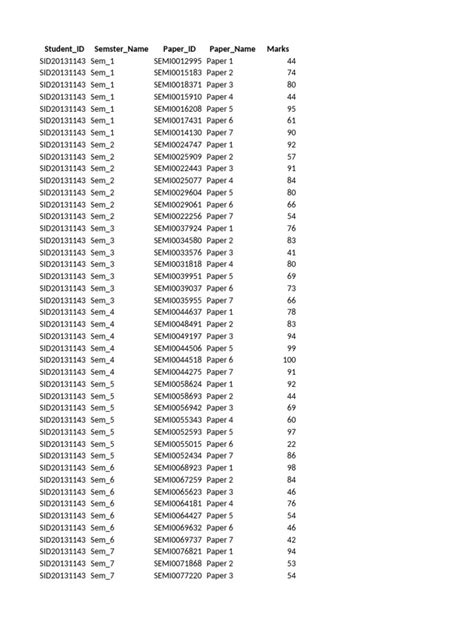 | Student_ID | Semster_Name | Paper_ID | Paper_Name | Marks |
|---|---|---|---|---|
| SID20131143 | Sem_1 | SEMI0012995 | Paper 1 | 44 |
| SID20131143 | Sem_1 | SEMI0015183 | Paper 2 | 74 |
| SID20131143 | Sem_1 | SEMI0018371 | Paper 3 | 80 |
| SID20131143 | Sem_1 | SEMI0015910 | Paper 4 | 44 |
| SID20131143 | Sem_1 | SEMI0016208 | Paper 5 | 95 |
| SID20131143 | Sem_1 | SEMI0017431 | Paper 6 | 61 |
| SID20131143 | Sem_1 | SEMI0014130 | Paper 7 | 90 |
| SID20131143 | Sem_2 | SEMI0024747 | Paper 1 | 92 |
| SID20131143 | Sem_2 | SEMI0025909 | Paper 2 | 57 |
| SID20131143 | Sem_2 | SEMI0022443 | Paper 3 | 91 |
| SID20131143 | Sem_2 | SEMI0025077 | Paper 4 | 84 |
| SID20131143 | Sem_2 | SEMI0029604 | Paper 5 | 80 |
| SID20131143 | Sem_2 | SEMI0029061 | Paper 6 | 66 |
| SID20131143 | Sem_2 | SEMI0022256 | Paper 7 | 54 |
| SID20131143 | Sem_3 | SEMI0037924 | Paper 1 | 76 |
| SID20131143 | Sem_3 | SEMI0034580 | Paper 2 | 83 |
| SID20131143 | Sem_3 | SEMI0033576 | Paper 3 | 41 |
| SID20131143 | Sem_3 | SEMI0031818 | Paper 4 | 80 |
| SID20131143 | Sem_3 | SEMI0039951 | Paper 5 | 69 |
| SID20131143 | Sem_3 | SEMI0039037 | Paper 6 | 73 |
| SID20131143 | Sem_3 | SEMI0035955 | Paper 7 | 66 |
| SID20131143 | Sem_4 | SEMI0044637 | Paper 1 | 78 |
| SID20131143 | Sem_4 | SEMI0048491 | Paper 2 | 83 |
| SID20131143 | Sem_4 | SEMI0049197 | Paper 3 | 94 |
| SID20131143 | Sem_4 | SEMI0044506 | Paper 5 | 99 |
| SID20131143 | Sem_4 | SEMI0044518 | Paper 6 | 100 |
| SID20131143 | Sem_4 | SEMI0044275 | Paper 7 | 91 |
| SID20131143 | Sem_5 | SEMI0058624 | Paper 1 | 92 |
| SID20131143 | Sem_5 | SEMI0058693 | Paper 2 | 44 |
| SID20131143 | Sem_5 | SEMI0056942 | Paper 3 | 69 |
| SID20131143 | Sem_5 | SEMI0055343 | Paper 4 | 60 |
| SID20131143 | Sem_5 | SEMI0052593 | Paper 5 | 97 |
| SID20131143 | Sem_5 | SEMI0055015 | Paper 6 | 22 |
| SID20131143 | Sem_5 | SEMI0052434 | Paper 7 | 86 |
| SID20131143 | Sem_6 | SEMI0068923 | Paper 1 | 98 |
| SID20131143 | Sem_6 | SEMI0067259 | Paper 2 | 84 |
| SID20131143 | Sem_6 | SEMI0065623 | Paper 3 | 46 |
| SID20131143 | Sem_6 | SEMI0064181 | Paper 4 | 76 |
| SID20131143 | Sem_6 | SEMI0064427 | Paper 5 | 54 |
| SID20131143 | Sem_6 | SEMI0069632 | Paper 6 | 46 |
| SID20131143 | Sem_6 | SEMI0069737 | Paper 7 | 42 |
| SID20131143 | Sem_7 | SEMI0076821 | Paper 1 | 94 |
| SID20131143 | Sem_7 | SEMI0071868 | Paper 2 | 53 |
| SID20131143 | Sem_7 | SEMI0077220 | Paper 3 | 54 |